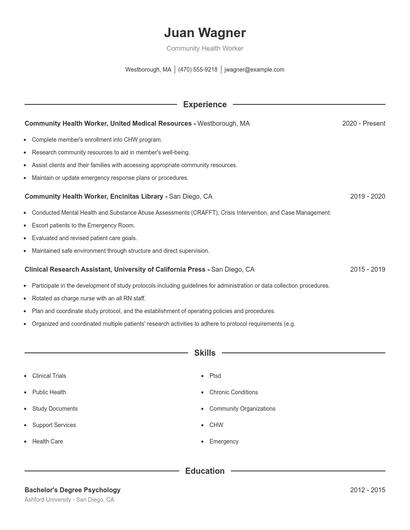 Juan Wagner

Community Health Worker

Westborough, MA | (470) 555-9218 | jwagner@example.com

Experience

Community Health Worker, United Medical Resources - Westborough, MA 2020 - Present

- Complete member's enrollment into CHW program.
- Research community resources to aid in member's well-being.
- Assist clients and their families with accessing appropriate community resources.
- Maintain or update emergency response plans or procedures.

Community Health Worker, Encinitas Library - San Diego, CA 2019 - 2020

- Conducted Mental Health and Substance Abuse Assessments (CRAFFT), Crisis Intervention, and Case Management.
- Escort patients to the Emergency Room.
- Evaluated and revised patient care goals.
- Maintained safe environment through structure and direct supervision.

Clinical Research Assistant, University of California Press - San Diego, CA 2015 - 2019

- Participate in the development of study protocols including guidelines for administration or data collection procedures.
- Rotated as charge nurse with an all RN staff.
- Plan and coordinate study protocol, and the establishment of operating policies and procedures.
- Organized and coordinated multiple patients' research activities to adhere to protocol requirements (e.g.

Skills

- Clinical Trials
- Public Health
- Study Documents
- Support Services
- Health Care

- Ptsd
- Chronic Conditions
- Community Organizations
- CHW
- Emergency

Education

Bachelor's Degree Psychology 2012 - 2015

Ashford University - San Diego, CA